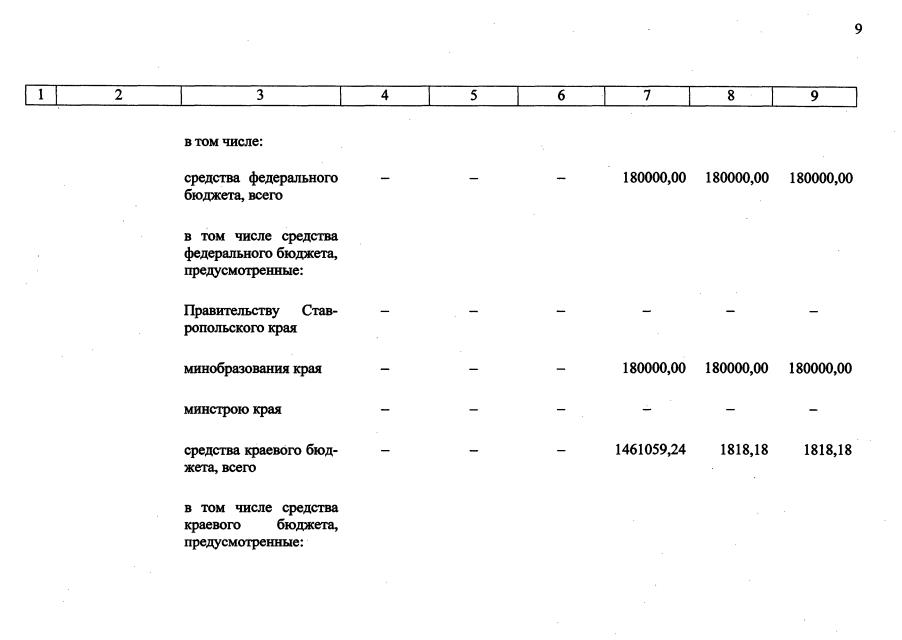 9

| 1 | 2 | 3 | 4 | 5 | 6 | 7 | 8 | 9 |
|---|---|---|---|---|---|---|---|---|
| | | в том числе: | | | | | | |
| | | средства федерального бюджета, всего | – | – | – | 180000,00 | 180000,00 | 180000,00 |
| | | в том числе средства федерального бюджета, предусмотренные: | | | | | | |
| | | Правительству Ставропольского края | – | – | – | – | – | – |
| | | минобразования края | – | – | – | 180000,00 | 180000,00 | 180000,00 |
| | | минстрою края | – | – | – | – | – | – |
| | | средства краевого бюджета, всего | – | – | – | 1461059,24 | 1818,18 | 1818,18 |
| | | в том числе средства краевого бюджета, предусмотренные: | | | | | | |